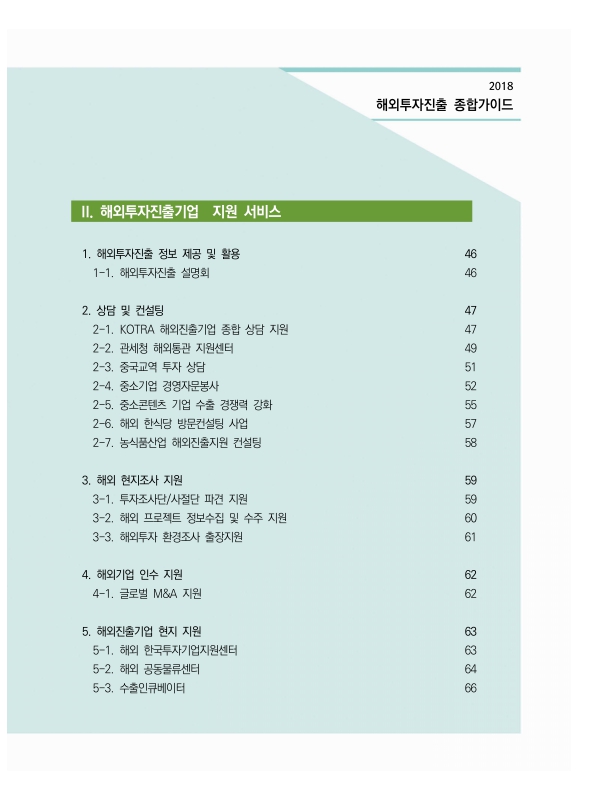 2018
해외투자진출 종합가이드

II. 해외투자진출기업 지원 서비스

1. 해외투자진출 정보 제공 및 활용 46
1-1. 해외투자진출 설명회 46

2. 상담 및 컨설팅 47
2-1. KOTRA 해외진출기업 종합 상담 지원 47
2-2. 관세청 해외통관 지원센터 49
2-3. 중국교역 투자 상담 51
2-4. 중소기업 경영자문봉사 52
2-5. 중소콘텐츠 기업 수출 경쟁력 강화 55
2-6. 해외 한식당 방문컨설팅 사업 57
2-7. 농식품산업 해외진출지원 컨설팅 58

3. 해외 현지조사 지원 59
3-1. 투자조사단/사절단 파견 지원 59
3-2. 해외 프로젝트 정보수집 및 수주 지원 60
3-3. 해외투자 환경조사 출장지원 61

4. 해외기업 인수 지원 62
4-1. 글로벌 M&A 지원 62

5. 해외진출기업 현지 지원 63
5-1. 해외 한국투자기업지원센터 63
5-2. 해외 공동물류센터 64
5-3. 수출인큐베이터 66